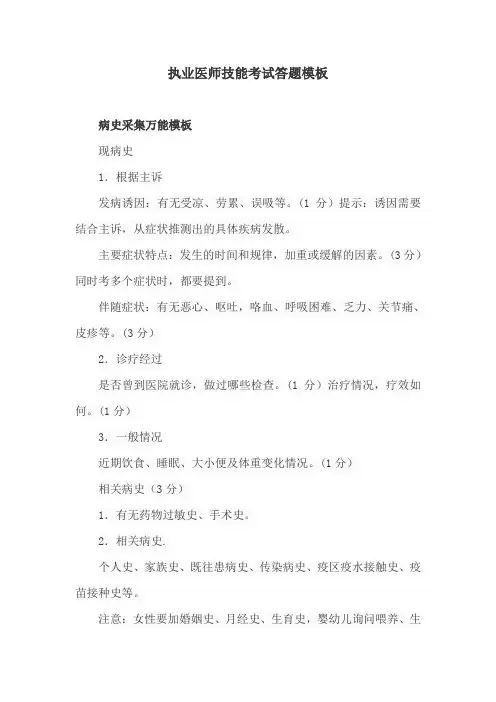 执业医师技能考试答题模板

病史采集万能模板

现病史

1．根据主诉

发病诱因：有无受凉、劳累、误吸等。（1 分）提示：诱因需要结合主诉，从症状推测出的具体疾病发散。

主要症状特点：发生的时间和规律，加重或缓解的因素。（3 分）同时考多个症状时，都要提到。

伴随症状：有无恶心、呕吐，咯血、呼吸困难、乏力、关节痛、皮疹等。（3 分）

2．诊疗经过

是否曾到医院就诊，做过哪些检查。（1 分）治疗情况，疗效如何。（1 分）

3．一般情况

近期饮食、睡眠、大小便及体重变化情况。（1 分）

相关病史（3 分）

1．有无药物过敏史、手术史。

2．相关病史.

个人史、家族史、既往患病史、传染病史、疫区疫水接触史、疫苗接种史等。

注意：女性要加婚姻史、月经史、生育史，婴幼儿询问喂养、生